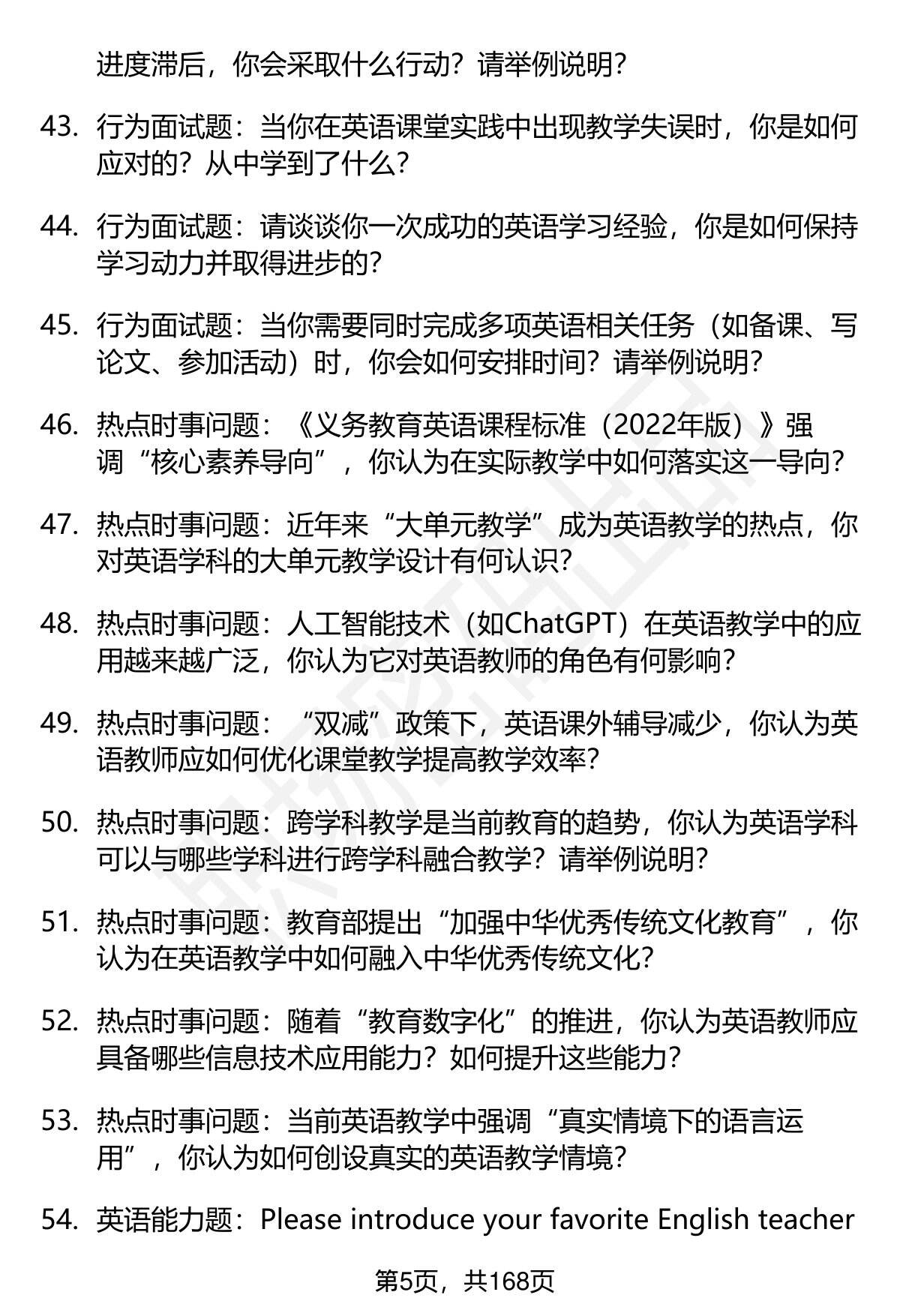 进度滞后，你会采取什么行动？请举例说明？

43. 行为面试题：当你在英语课堂实践中出现教学失误时，你是如何应对的？从中学到了什么？

44. 行为面试题：请谈谈你一次成功的英语学习经验，你是如何保持学习动力并取得进步的？

45. 行为面试题：当你需要同时完成多项英语相关任务（如备课、写论文、参加活动）时，你会如何安排时间？请举例说明？

46. 热点时事问题：《义务教育英语课程标准（2022年版）》强调“核心素养导向”，你认为在实际教学中如何落实这一导向？

47. 热点时事问题：近年来“大单元教学”成为英语教学的热点，你对英语学科的大单元教学设计有何认识？

48. 热点时事问题：人工智能技术（如ChatGPT）在英语教学中的应用越来越广泛，你认为它对英语教师的角色有何影响？

49. 热点时事问题：“双减”政策下，英语课外辅导减少，你认为英语教师应如何优化课堂教学提高教学效率？

50. 热点时事问题：跨学科教学是当前教育的趋势，你认为英语学科可以与哪些学科进行跨学科融合教学？请举例说明？

51. 热点时事问题：教育部提出“加强中华优秀传统文化教育”，你认为在英语教学中如何融入中华优秀传统文化？

52. 热点时事问题：随着“教育数字化”的推进，你认为英语教师应具备哪些信息技术应用能力？如何提升这些能力？

53. 热点时事问题：当前英语教学中强调“真实情境下的语言运用”，你认为如何创设真实的英语教学情境？

54. 英语能力题：Please introduce your favorite English teacher

第5页，共168页